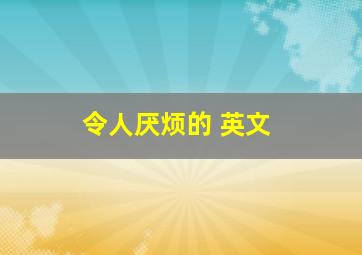 令人厌烦的 英文